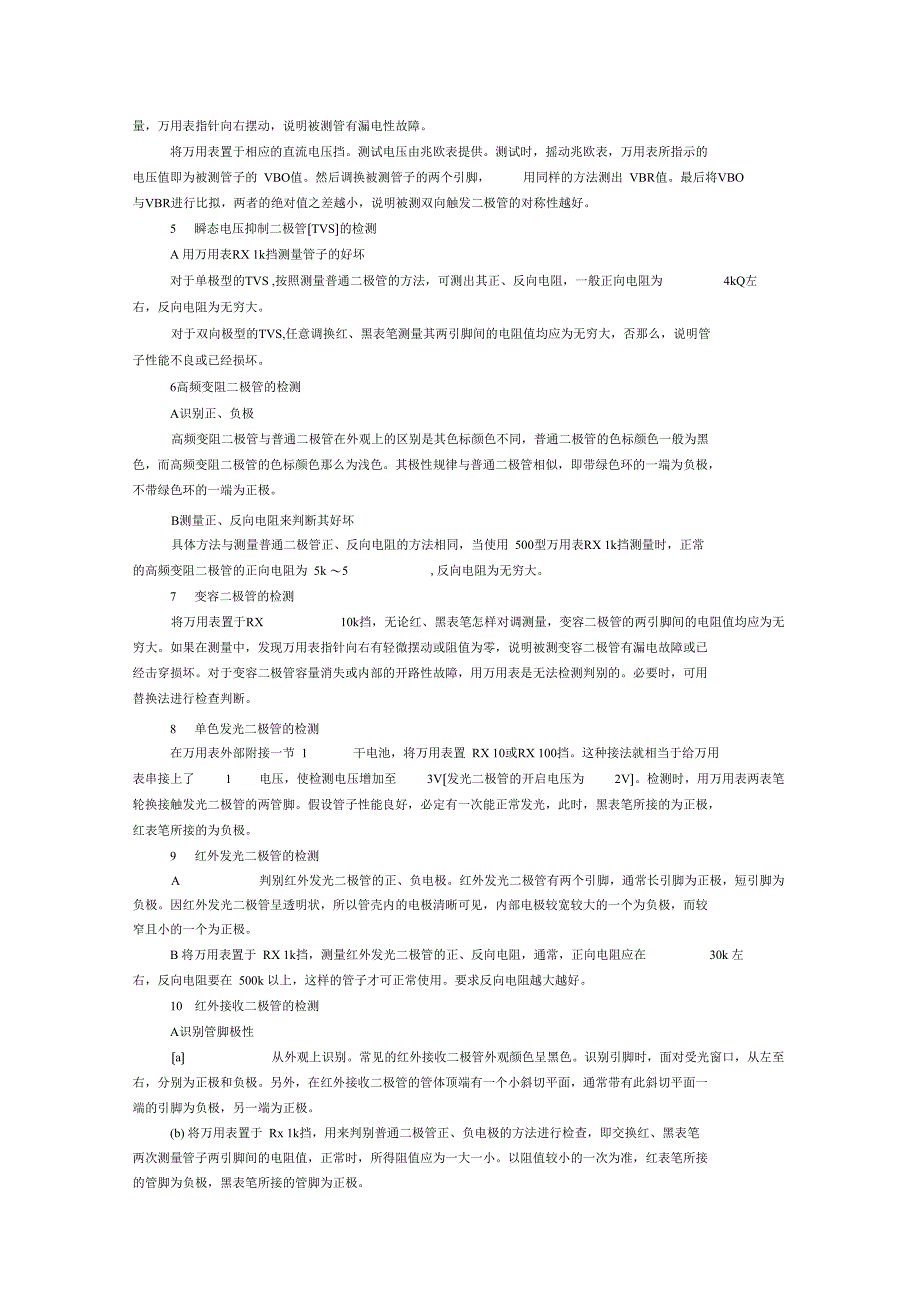 量，万用表指针向右摆动，说明被测管有漏电性故障。

将万用表置于相应的直流电压挡。测试电压由兆欧表提供。测试时，摇动兆欧表，万用表所指示的电压值即为被测管子的 VBO值。然后调换被测管子的两个引脚， 用同样的方法测出 VBR值。最后将VBO与VBR进行比拟，两者的绝对值之差越小，说明被测双向触发二极管的对称性越好。

5 瞬态电压抑制二极管[TVS]的检测

A 用万用表RX 1k挡测量管子的好坏

对于单极型的TVS ,按照测量普通二极管的方法，可测出其正、反向电阻，一般正向电阻为 4kQ左右，反向电阻为无穷大。

对于双向极型的TVS,任意调换红、黑表笔测量其两引脚间的电阻值均应为无穷大，否那么，说明管子性能不良或已经损坏。

6高频变阻二极管的检测

A识别正、负极

高频变阻二极管与普通二极管在外观上的区别是其色标颜色不同，普通二极管的色标颜色一般为黑色，而高频变阻二极管的色标颜色那么为浅色。其极性规律与普通二极管相似，即带绿色环的一端为负极，不带绿色环的一端为正极。

B测量正、反向电阻来判断其好坏

具体方法与测量普通二极管正、反向电阻的方法相同，当使用 500型万用表RX 1k挡测量时，正常的高频变阻二极管的正向电阻为 5k ～5 ,反向电阻为无穷大。

7 变容二极管的检测

将万用表置于RX 10k挡，无论红、黑表笔怎样对调测量，变容二极管的两引脚间的电阻值均应为无穷大。如果在测量中，发现万用表指针向右有轻微摆动或阻值为零，说明被测变容二极管有漏电故障或已经击穿损坏。对于变容二极管容量消失或内部的开路性故障，用万用表是无法检测判别的。必要时，可用替换法进行检查判断。

8 单色发光二极管的检测

在万用表外部附接一节 1 干电池，将万用表置 RX 10或RX 100挡。这种接法就相当于给万用表串接上了 1 电压，使检测电压增加至 3V[发光二极管的开启电压为 2V]。检测时，用万用表两表笔轮换接触发光二极管的两管脚。假设管子性能良好，必定有一次能正常发光，此时，黑表笔所接的为正极，红表笔所接的为负极。

9 红外发光二极管的检测

A 判别红外发光二极管的正、负电极。红外发光二极管有两个引脚，通常长引脚为正极，短引脚为负极。因红外发光二极管呈透明状，所以管壳内的电极清晰可见，内部电极较宽较大的一个为负极，而较窄且小的一个为正极。

B 将万用表置于 RX 1k挡，测量红外发光二极管的正、反向电阻，通常，正向电阻应在 30k 左右，反向电阻要在 500k 以上，这样的管子才可正常使用。要求反向电阻越大越好。

10 红外接收二极管的检测

A识别管脚极性

[a] 从外观上识别。常见的红外接收二极管外观颜色呈黑色。识别引脚时，面对受光窗口，从左至右，分别为正极和负极。另外，在红外接收二极管的管体顶端有一个小斜切平面，通常带有此斜切平面一端的引脚为负极，另一端为正极。

(b) 将万用表置于 Rx 1k挡，用来判别普通二极管正、负电极的方法进行检查，即交换红、黑表笔两次测量管子两引脚间的电阻值，正常时，所得阻值应为一大一小。以阻值较小的一次为准，红表笔所接的管脚为负极，黑表笔所接的管脚为正极。